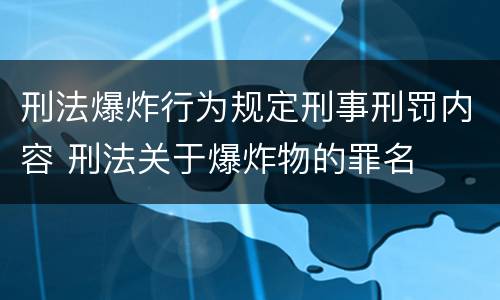 刑法爆炸行为规定刑事刑罚内容 刑法关于爆炸物的罪名